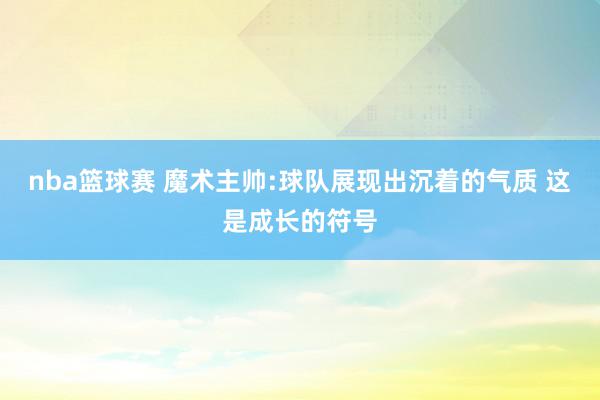 nba篮球赛 魔术主帅:球队展现出沉着的气质 这是成长的符号